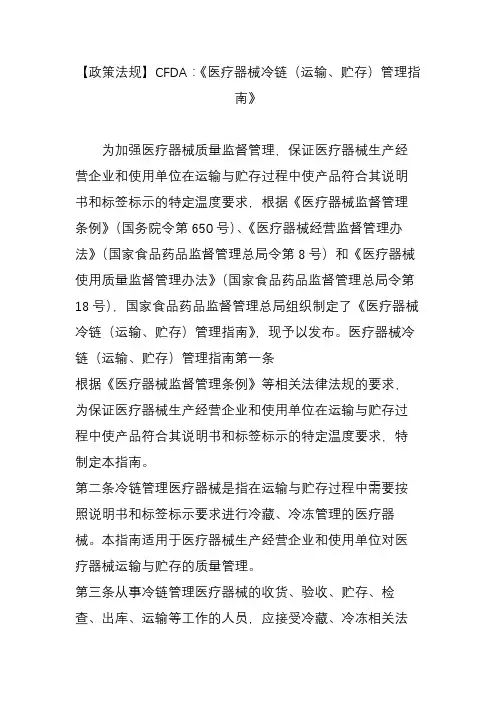 【政策法规】CFDA：《医疗器械冷链（运输、贮存）管理指南》

为加强医疗器械质量监督管理，保证医疗器械生产经营企业和使用单位在运输与贮存过程中使产品符合其说明书和标签标示的特定温度要求，根据《医疗器械监督管理条例》（国务院令第 650 号）、《医疗器械经营监督管理办法》（国家食品药品监督管理总局令第 8 号）和《医疗器械使用质量监督管理办法》（国家食品药品监督管理总局令第 18 号），国家食品药品监督管理总局组织制定了《医疗器械冷链（运输、贮存）管理指南》，现予以发布。医疗器械冷链（运输、贮存）管理指南第一条

根据《医疗器械监督管理条例》等相关法律法规的要求，为保证医疗器械生产经营企业和使用单位在运输与贮存过程中使产品符合其说明书和标签标示的特定温度要求，特制定本指南。

第二条冷链管理医疗器械是指在运输与贮存过程中需要按照说明书和标签标示要求进行冷藏、冷冻管理的医疗器械。本指南适用于医疗器械生产经营企业和使用单位对医疗器械运输与贮存的质量管理。

第三条从事冷链管理医疗器械的收货、验收、贮存、检查、出库、运输等工作的人员，应接受冷藏、冷冻相关法